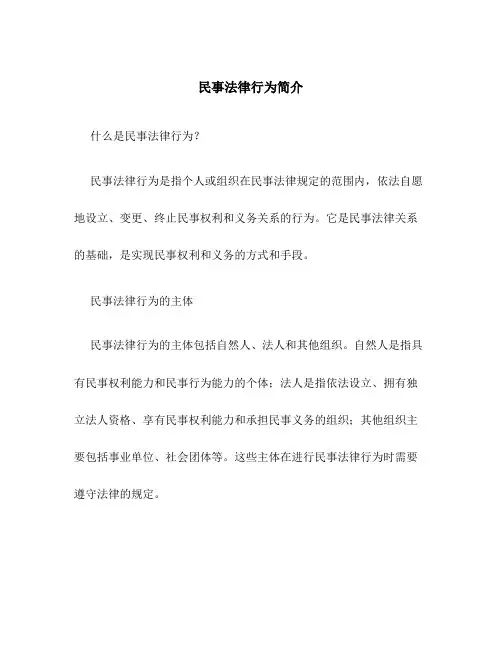 民事法律行为简介

什么是民事法律行为？

民事法律行为是指个人或组织在民事法律规定的范围内，依法自愿地设立、变更、终止民事权利和义务关系的行为。它是民事法律关系的基础，是实现民事权利和义务的方式和手段。

民事法律行为的主体

民事法律行为的主体包括自然人、法人和其他组织。自然人是指具有民事权利能力和民事行为能力的个体；法人是指依法设立、拥有独立法人资格、享有民事权利能力和承担民事义务的组织；其他组织主要包括事业单位、社会团体等。这些主体在进行民事法律行为时需要遵守法律的规定。